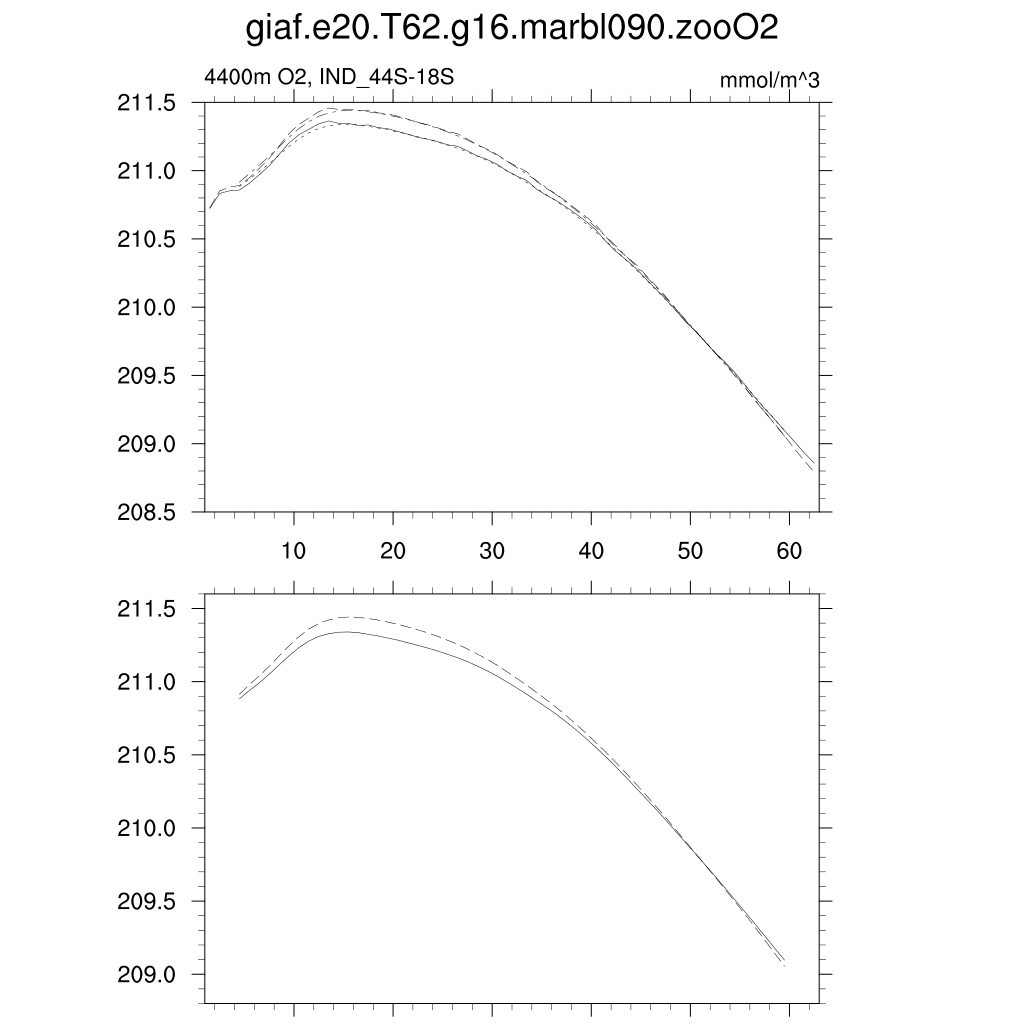 giaf.e20.T62.g16.marbl090.zooO2

4400m O2, IND_44S-18S

mmol/m^3

211.5
211.0
210.5
210.0
209.5
209.0
208.5

10 20 30 40 50 60

211.5
211.0
210.5
210.0
209.5
209.0